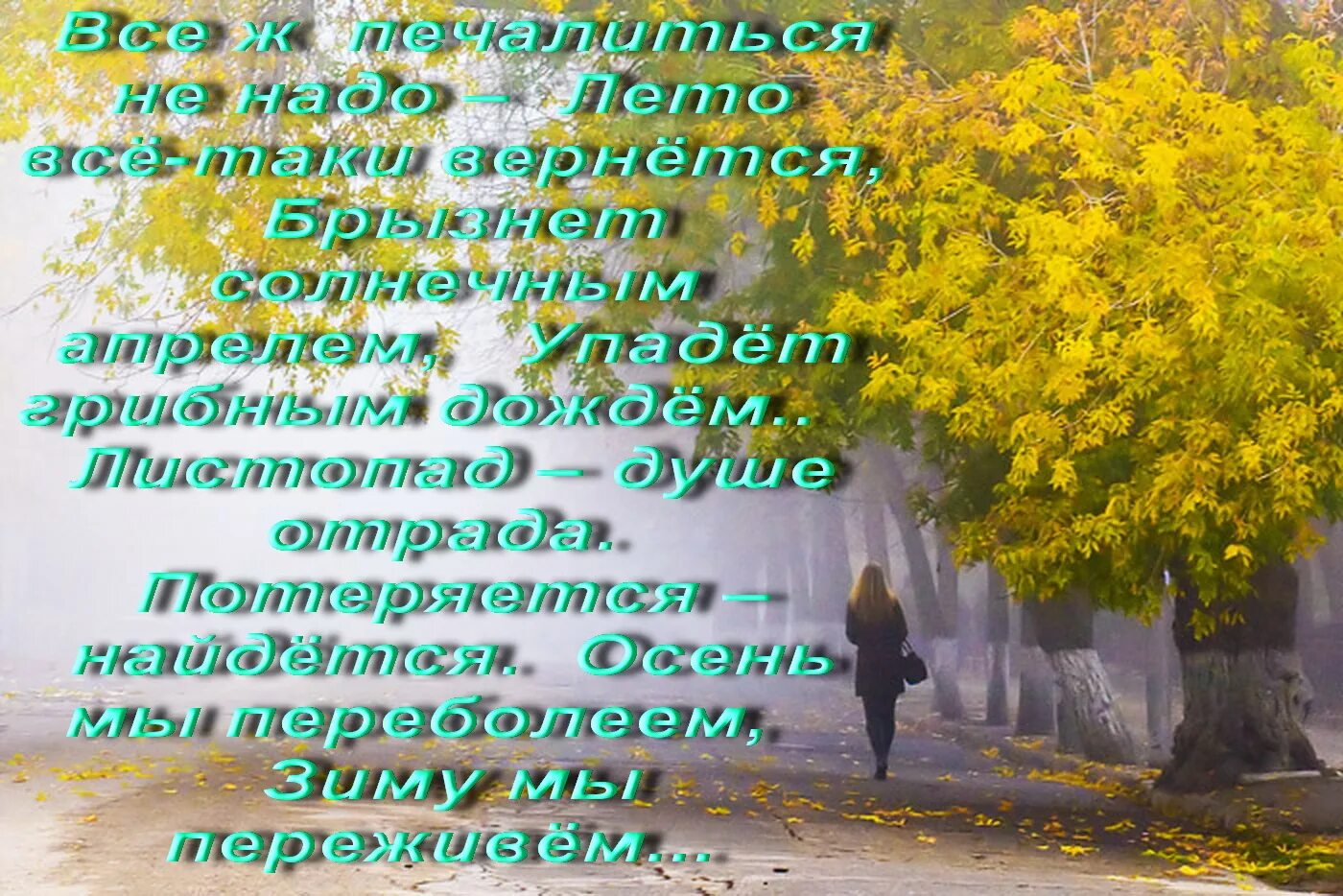 Все ж печалиться не надо – Лето всё-таки вернётся, Брызнет солнечным апрелем, Упадёт грибным дождём.. Листопад – душе отрада. Потеряется – найдётся. Осень мы переболеем, Зиму мы переживём...